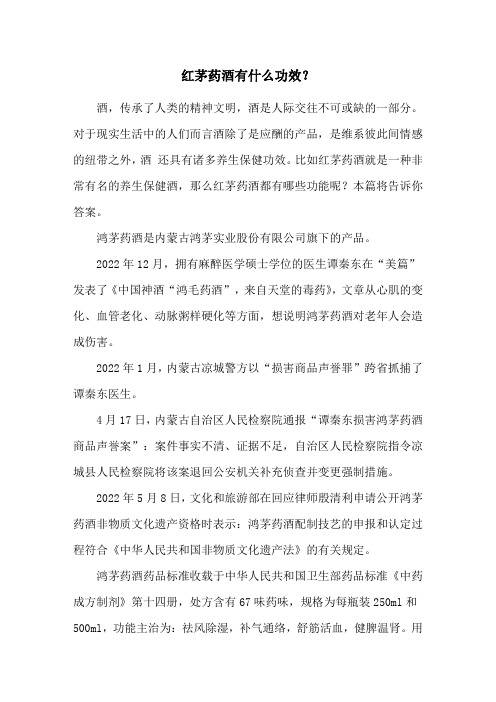 红茅药酒有什么功效？

酒，传承了人类的精神文明，酒是人际交往不可或缺的一部分。对于现实生活中的人们而言酒除了是应酬的产品，是维系彼此间情感的纽带之外，酒 还具有诸多养生保健功效。比如红茅药酒就是一种非常有名的养生保健酒，那么红茅药酒都有哪些功能呢？本篇将告诉你答案。

鸿茅药酒是内蒙古鸿茅实业股份有限公司旗下的产品。

2022 年 12 月，拥有麻醉医学硕士学位的医生谭秦东在“美篇”发表了《中国神酒“鸿毛药酒”，来自天堂的毒药》，文章从心肌的变化、血管老化、动脉粥样硬化等方面，想说明鸿茅药酒对老年人会造成伤害。

2022 年 1 月，内蒙古凉城警方以“损害商品声誉罪”跨省抓捕了谭秦东医生。

4 月 17 日，内蒙古自治区人民检察院通报“谭秦东损害鸿茅药酒商品声誉案”：案件事实不清、证据不足，自治区人民检察院指令凉城县人民检察院将该案退回公安机关补充侦查并变更强制措施。

2022 年 5 月 8 日，文化和旅游部在回应律师殷清利申请公开鸿茅药酒非物质文化遗产资格时表示：鸿茅药酒配制技艺的申报和认定过程符合《中华人民共和国非物质文化遗产法》的有关规定。

鸿茅药酒药品标准收载于中华人民共和国卫生部药品标准《中药成方制剂》第十四册，处方含有 67 味药味，规格为每瓶装 250ml 和 500ml，功能主治为：祛风除湿，补气通络，舒筋活血，健脾温肾。用